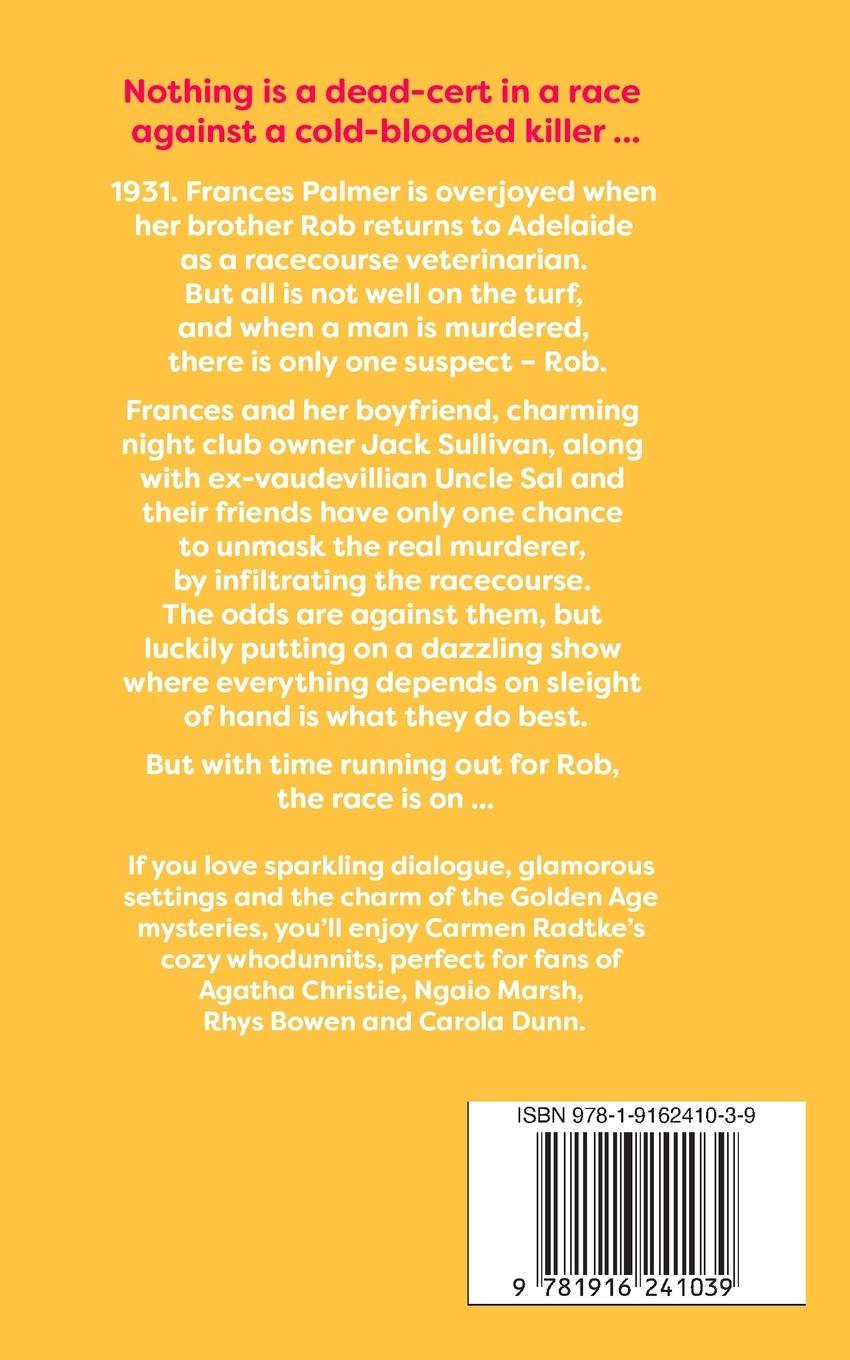 Nothing is a dead-cert in a race against a cold-blooded killer ...

1931. Frances Palmer is overjoyed when her brother Rob returns to Adelaide as a racecourse veterinarian. But all is not well on the turf, and when a man is murdered, there is only one suspect - Rob.

Frances and her boyfriend, charming night club owner Jack Sullivan, along with ex-vaudevillian Uncle Sal and their friends have only one chance to unmask the real murderer, by infiltrating the racecourse. The odds are against them, but luckily putting on a dazzling show where everything depends on sleight of hand is what they do best.

But with time running out for Rob, the race is on ...

If you love sparkling dialogue, glamorous settings and the charm of the Golden Age mysteries, you'll enjoy Carmen Radtke's cozy whodunnits, perfect for fans of Agatha Christie, Ngaio Marsh, Rhys Bowen and Carola Dunn.

ISBN 978-1-9162410-3-9

9 781916 241039